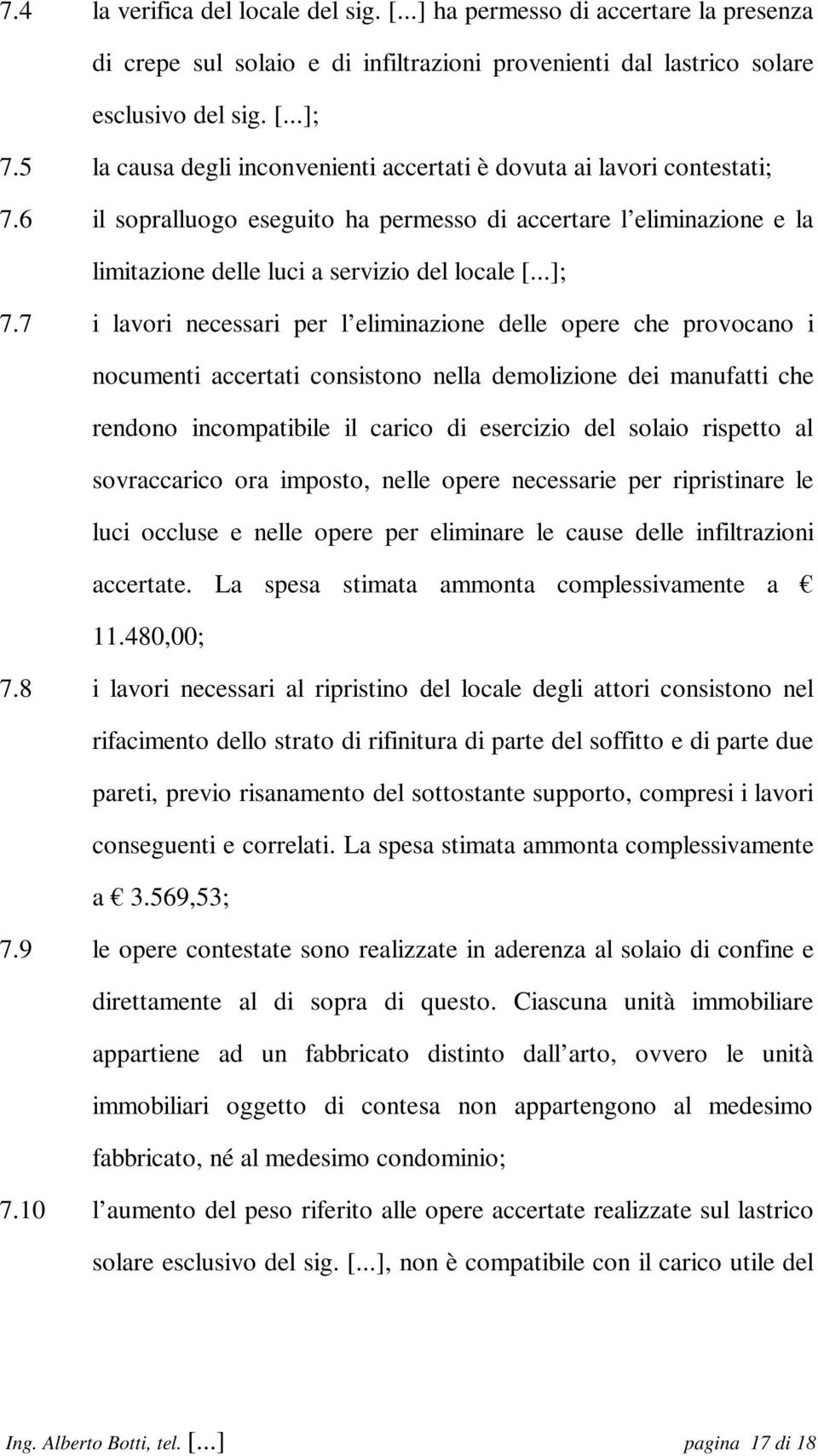 7.4 la verifica del locale del sig. [...] ha permesso di accertare la presenza di crepe sul solaio e di infiltrazioni provenienti dal lastrico solare esclusivo del sig. [...];

7.5 la causa degli inconvenienti accertati è dovuta ai lavori contestati;

7.6 il sopralluogo eseguito ha permesso di accertare l eliminazione e la limitazione delle luci a servizio del locale [...];

7.7 i lavori necessari per l eliminazione delle opere che provocano i nocumenti accertati consistono nella demolizione dei manufatti che rendono incompatibile il carico di esercizio del solaio rispetto al sovraccarico ora imposto, nelle opere necessarie per ripristinare le luci occluse e nelle opere per eliminare le cause delle infiltrazioni accertate. La spesa stimata ammonta complessivamente a € 11.480,00;

7.8 i lavori necessari al ripristino del locale degli attori consistono nel rifacimento dello strato di rifinitura di parte del soffitto e di parte due pareti, previo risanamento del sottostante supporto, compresi i lavori conseguenti e correlati. La spesa stimata ammonta complessivamente a € 3.569,53;

7.9 le opere contestate sono realizzate in aderenza al solaio di confine e direttamente al di sopra di questo. Ciascuna unità immobiliare appartiene ad un fabbricato distinto dall arto, ovvero le unità immobiliari oggetto di contesa non appartengono al medesimo fabbricato, né al medesimo condominio;

7.10 l aumento del peso riferito alle opere accertate realizzate sul lastrico solare esclusivo del sig. [...], non è compatibile con il carico utile del

Ing. Alberto Botti, tel. [...] pagina 17 di 18